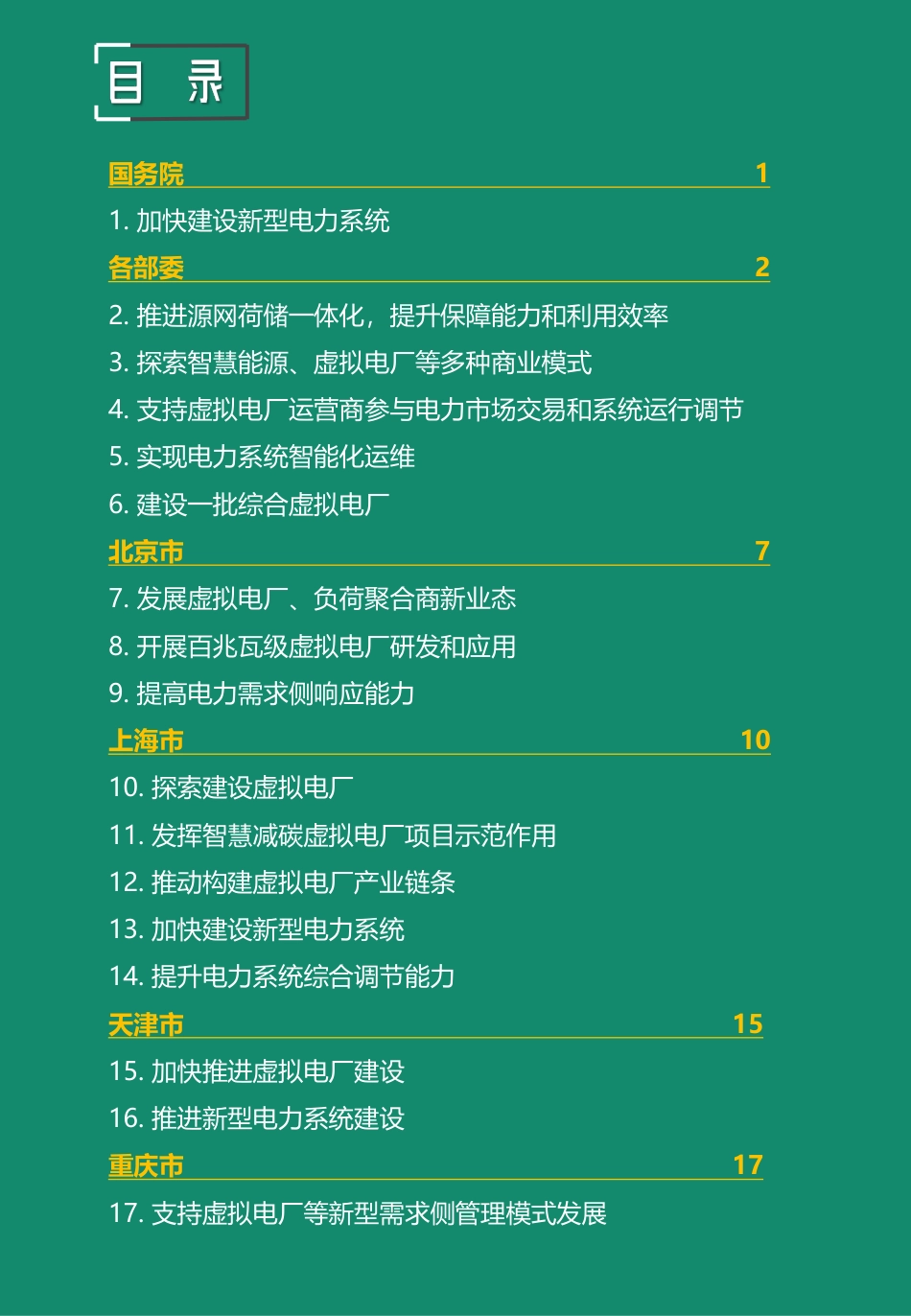 目 录

国务院 1

1. 加快建设新型电力系统

各部委 2

2. 推进源网荷储一体化，提升保障能力和利用效率

3. 探索智慧能源、虚拟电厂等多种商业模式

4. 支持虚拟电厂运营商参与电力市场交易和系统运行调节

5. 实现电力系统智能化运维

6. 建设一批综合虚拟电厂

北京市 7

7. 发展虚拟电厂、负荷聚合商新业态

8. 开展百兆瓦级虚拟电厂研发和应用

9. 提高电力需求侧响应能力

上海市 10

10. 探索建设虚拟电厂

11. 发挥智慧减碳虚拟电厂项目示范作用

12. 推动构建虚拟电厂产业链条

13. 加快建设新型电力系统

14. 提升电力系统综合调节能力

天津市 15

15. 加快推进虚拟电厂建设

16. 推进新型电力系统建设

重庆市 17

17. 支持虚拟电厂等新型需求侧管理模式发展